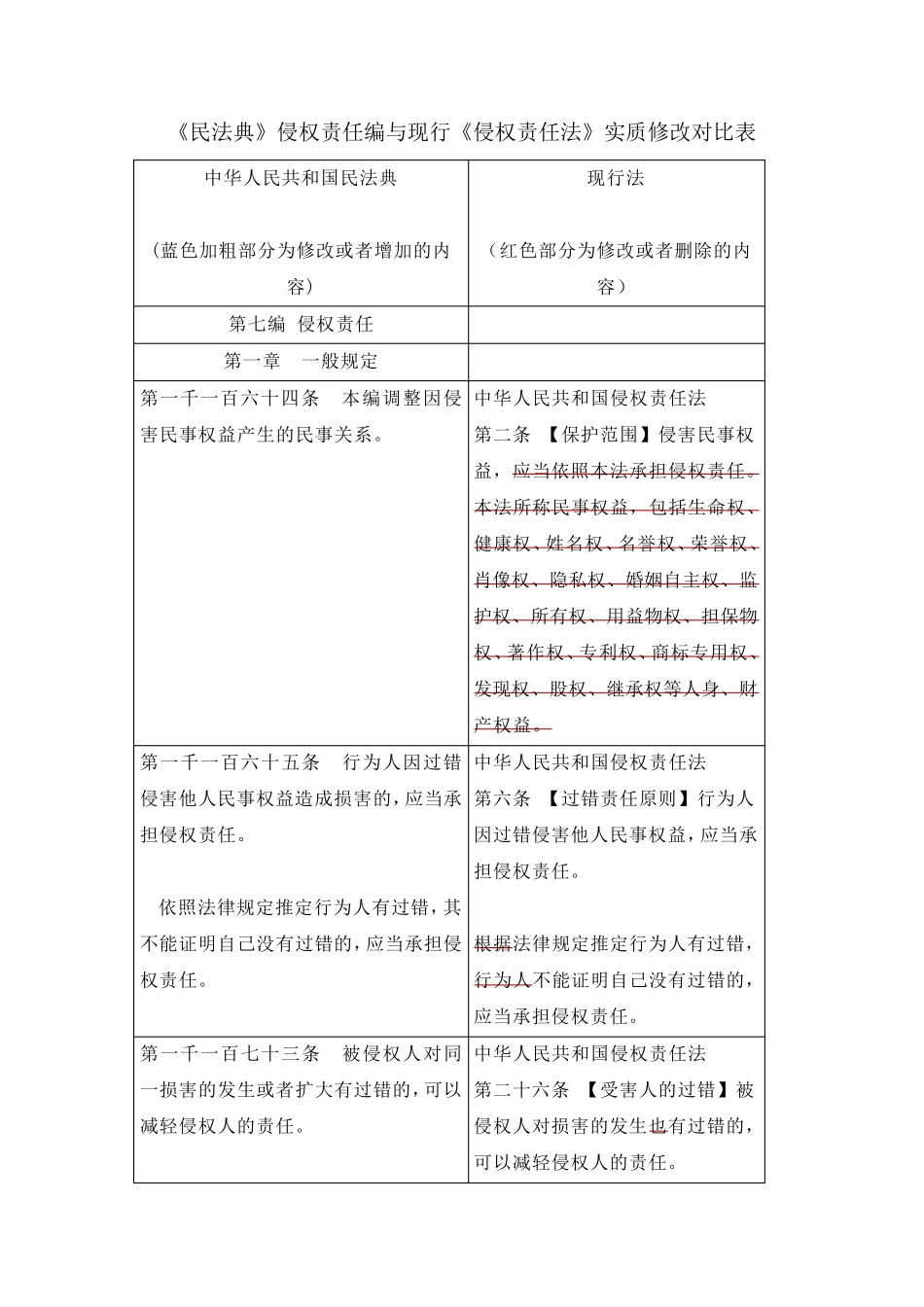 《民法典》侵权责任编与现行《侵权责任法》实质修改对比表

| 中华人民共和国民法典<br><br>（蓝色加粗部分为修改或者增加的内容） | 现行法<br><br>（红色部分为修改或者删除的内容） |
|---|---|
| 第七编 侵权责任 | |
| 第一章 一般规定 | |
| 第一千一百六十四条 本编调整因侵害民事权益产生的民事关系。 | 中华人民共和国侵权责任法<br>第二条 【保护范围】侵害民事权益，应当依照本法承担侵权责任。本法所称民事权益，包括生命权、健康权、姓名权、名誉权、荣誉权、肖像权、隐私权、婚姻自主权、监护权、所有权、用益物权、担保物权、著作权、专利权、商标专用权、发现权、股权、继承权等人身、财产权益。 |
| 第一千一百六十五条 行为人因过错侵害他人民事权益造成损害的，应当承担侵权责任。<br><br>依照法律规定推定行为人有过错，其不能证明自己没有过错的，应当承担侵权责任。 | 中华人民共和国侵权责任法<br>第六条 【过错责任原则】行为人因过错侵害他人民事权益，应当承担侵权责任。<br><br>根据法律规定推定行为人有过错，行为人不能证明自己没有过错的，应当承担侵权责任。 |
| 第一千一百七十三条 被侵权人对同一损害的发生或者扩大有过错的，可以减轻侵权人的责任。 | 中华人民共和国侵权责任法<br>第二十六条 【受害人的过错】被侵权人对损害的发生也有过错的，可以减轻侵权人的责任。 |